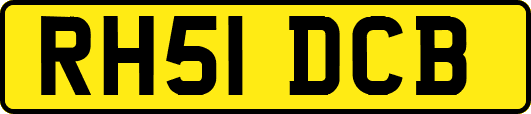 RH51 DCB